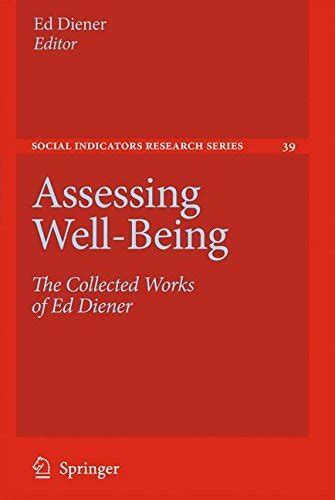 Ed Diener
Editor

SOCIAL INDICATORS RESEARCH SERIES 39

Assessing Well-Being

The Collected Works of Ed Diener

Springer